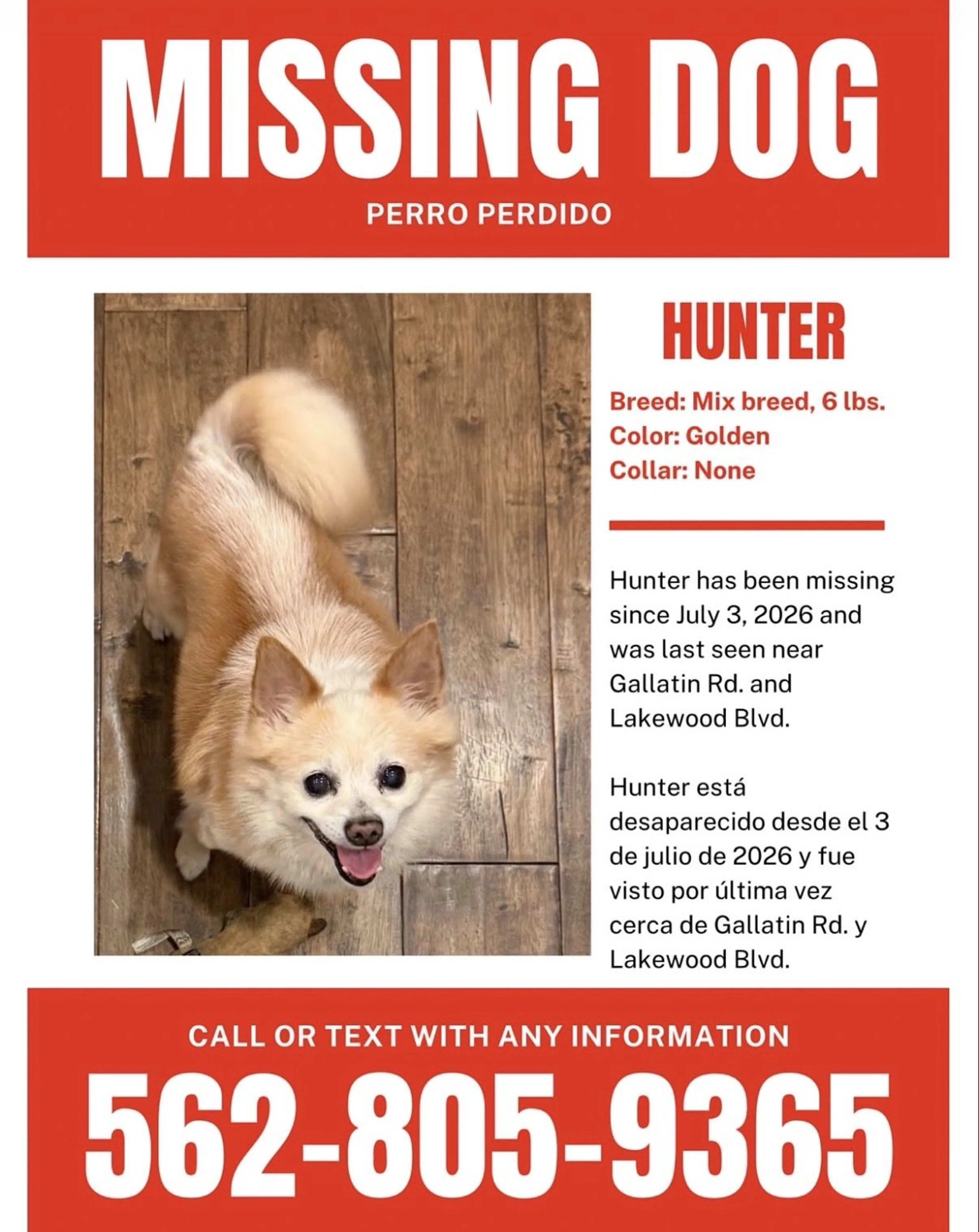 MISSING DOG

PERRO PERDIDO

HUNTER

Breed: Mix breed, 6 lbs.
Color: Golden
Collar: None

Hunter has been missing since July 3, 2026 and was last seen near Gallatin Rd. and Lakewood Blvd.

Hunter está desaparecido desde el 3 de julio de 2026 y fue visto por última vez cerca de Gallatin Rd. y Lakewood Blvd.

CALL OR TEXT WITH ANY INFORMATION

562-805-9365